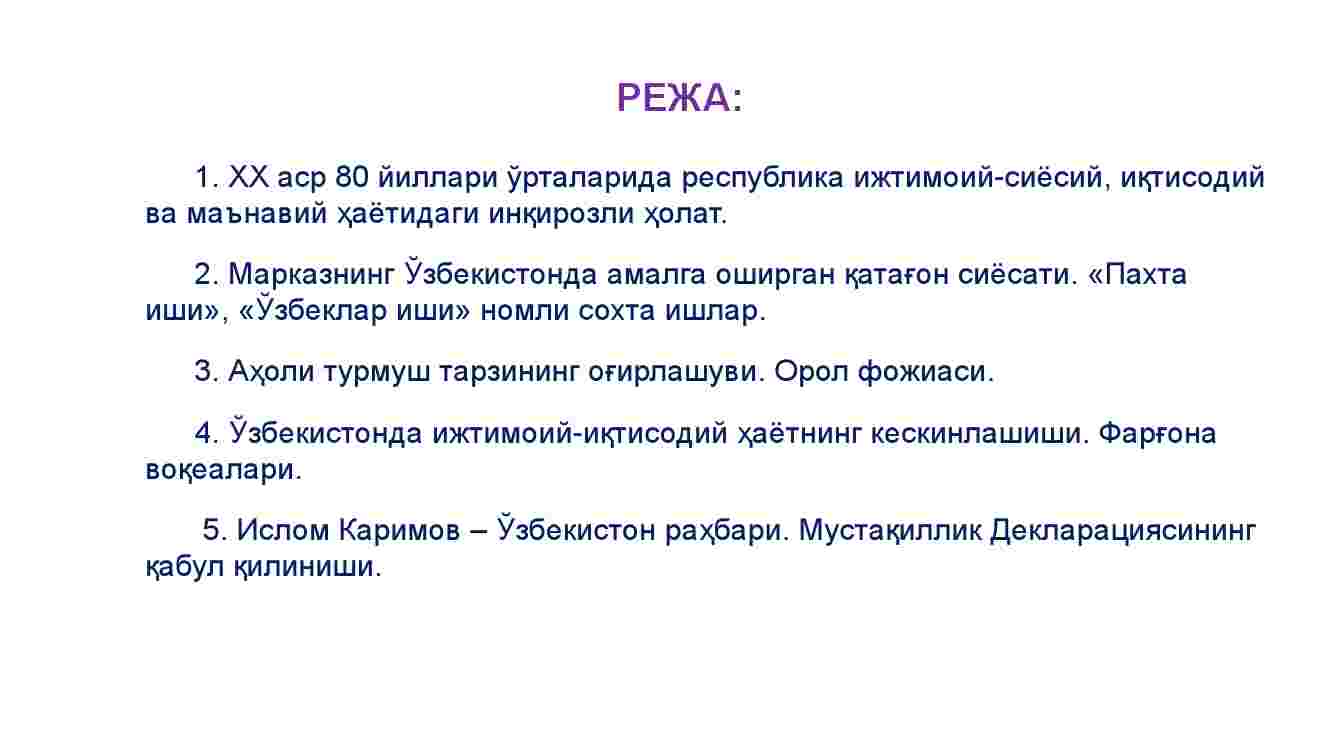 РЕЖА:

1. XX аср 80 йиллари ўрталарида республика ижтимоий-сиёсий, иқтисодий ва маънавий ҳаётидаги инқирозли ҳолат.

2. Марказнинг Ўзбекистонда амалга оширган қатағон сиёсати. «Пахта иши», «Ўзбеклар иши» номли сохта ишлар.

3. Аҳоли турмуш тарзининг оғирлашуви. Орол фожиаси.

4. Ўзбекистонда ижтимоий-иқтисодий ҳаётнинг кескинлашиши. Фарғона воқеалари.

5. Ислом Каримов – Ўзбекистон раҳбари. Мустақиллик Декларациясининг қабул қилиниши.